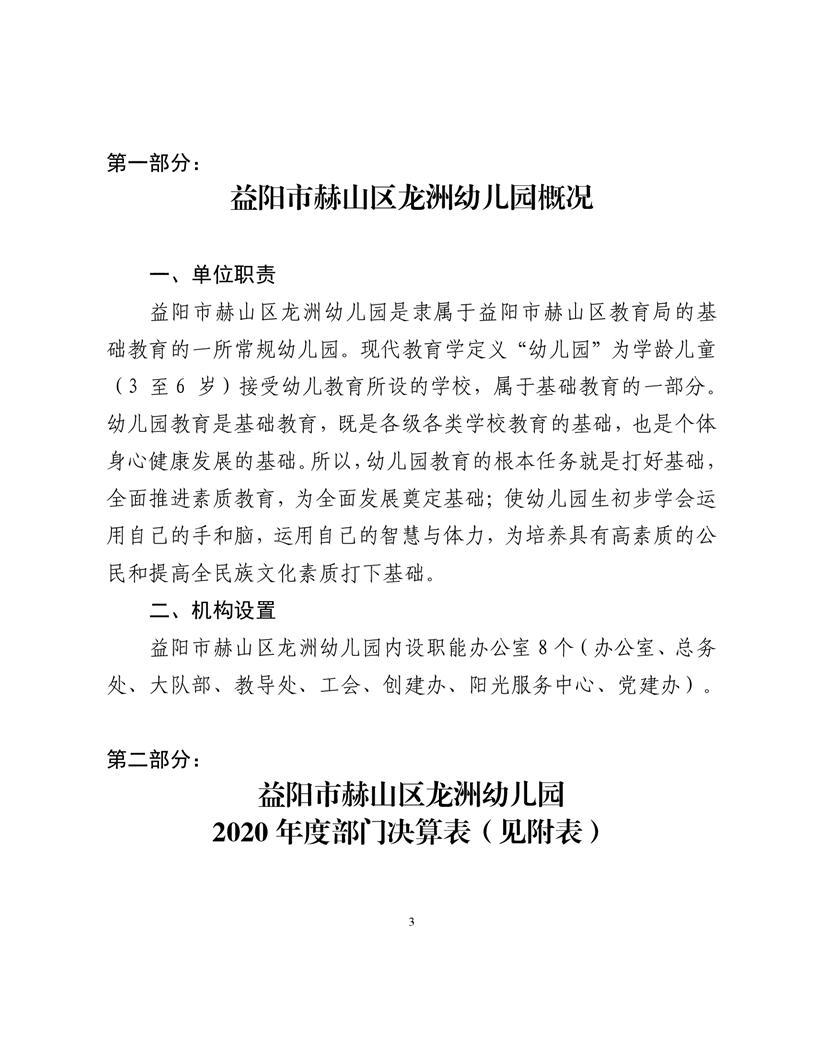 第一部分：

益阳市赫山区龙洲幼儿园概况

一、单位职责

益阳市赫山区龙洲幼儿园是隶属于益阳市赫山区教育局的基础教育的一所常规幼儿园。现代教育学定义“幼儿园”为学龄儿童（3 至 6 岁）接受幼儿教育所设的学校，属于基础教育的一部分。幼儿园教育是基础教育，既是各级各类学校教育的基础，也是个体身心健康发展的基础。所以，幼儿园教育的根本任务就是打好基础，全面推进素质教育，为全面发展奠定基础；使幼儿园生初步学会运用自己的手和脑，运用自己的智慧与体力，为培养具有高素质的公民和提高全民族文化素质打下基础。

二、机构设置

益阳市赫山区龙洲幼儿园内设职能办公室 8 个（办公室、总务处、大队部、教导处、工会、创建办、阳光服务中心、党建办）。

第二部分：

益阳市赫山区龙洲幼儿园
2020 年度部门决算表（见附表）

3